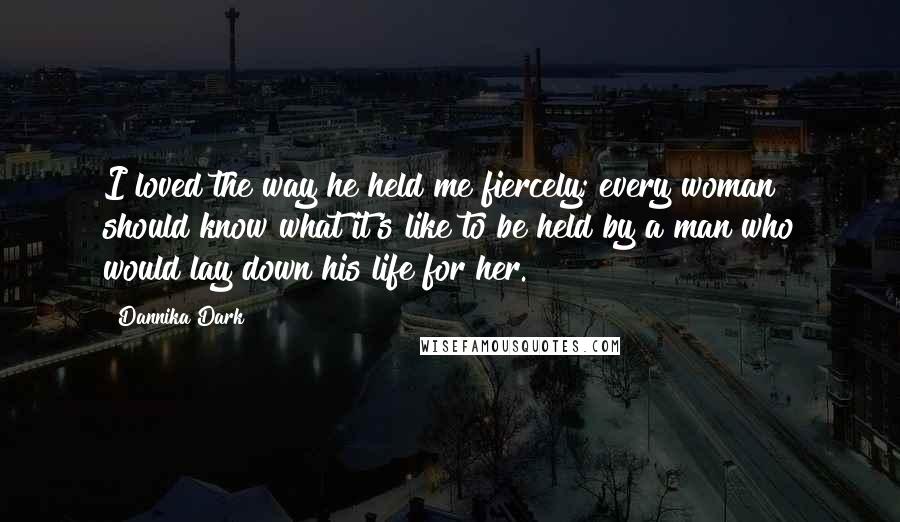 I loved the way he held me fiercely; every woman should know what it's like to be held by a man who would lay down his life for her.

Dannika Dark

WISEFAMOUSQUOTES.COM